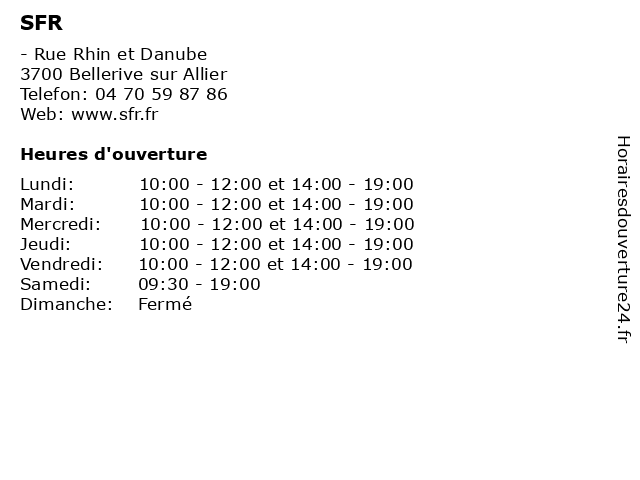 SFR

- Rue Rhin et Danube
3700 Bellerive sur Allier
Telefon: 04 70 59 87 86
Web: www.sfr.fr

Heures d'ouverture

Lundi: 10:00 - 12:00 et 14:00 - 19:00
Mardi: 10:00 - 12:00 et 14:00 - 19:00
Mercredi: 10:00 - 12:00 et 14:00 - 19:00
Jeudi: 10:00 - 12:00 et 14:00 - 19:00
Vendredi: 10:00 - 12:00 et 14:00 - 19:00
Samedi: 09:30 - 19:00
Dimanche: Fermé

Horairesdouverture24.fr